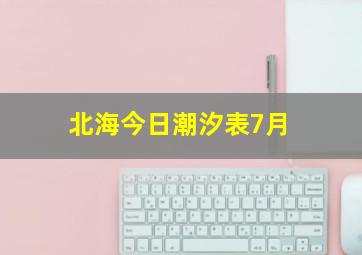 北海今日潮汐表7月